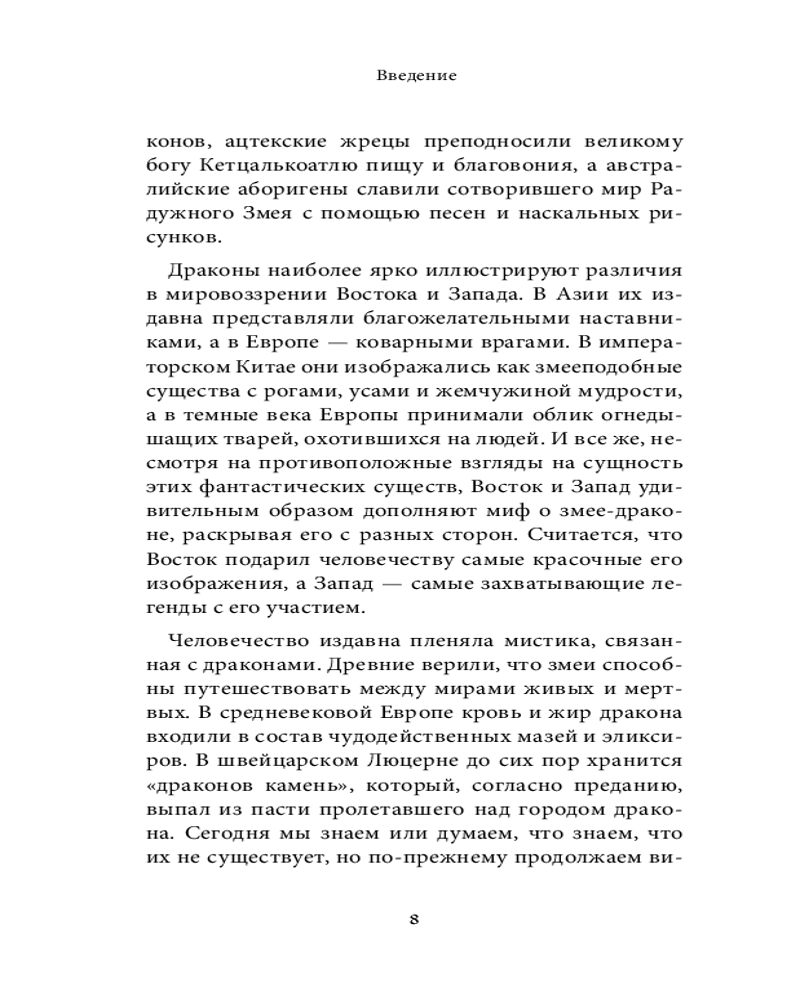 Введение

конов, ацтекские жрецы преподносили великому богу Кетцалькоатлю пищу и благовония, а австралийские аборигены славили сотворившего мир Радужного Змея с помощью песен и наскальных рисунков.

Драконы наиболее ярко иллюстрируют различия в мировоззрении Востока и Запада. В Азии их издавна представляли благожелательными наставниками, а в Европе — коварными врагами. В императорском Китае они изображались как змееподобные существа с рогами, усами и жемчужиной мудрости, а в темные века Европы принимали облик огнедышащих тварей, охотившихся на людей. И все же, несмотря на противоположные взгляды на сущность этих фантастических существ, Восток и Запад удивительным образом дополняют миф о змее-драконе, раскрывая его с разных сторон. Считается, что Восток подарил человечеству самые красочные его изображения, а Запад — самые захватывающие легенды с его участием.

Человечество издавна пленяла мистика, связанная с драконами. Древние верили, что змеи способны путешествовать между мирами живых и мертвых. В средневековой Европе кровь и жир дракона входили в состав чудодейственных мазей и эликсиров. В швейцарском Люцерне до сих пор хранится «драконов камень», который, согласно преданию, выпал из пасти пролетавшего над городом дракона. Сегодня мы знаем или думаем, что знаем, что их не существует, но по-прежнему продолжаем ви-

8